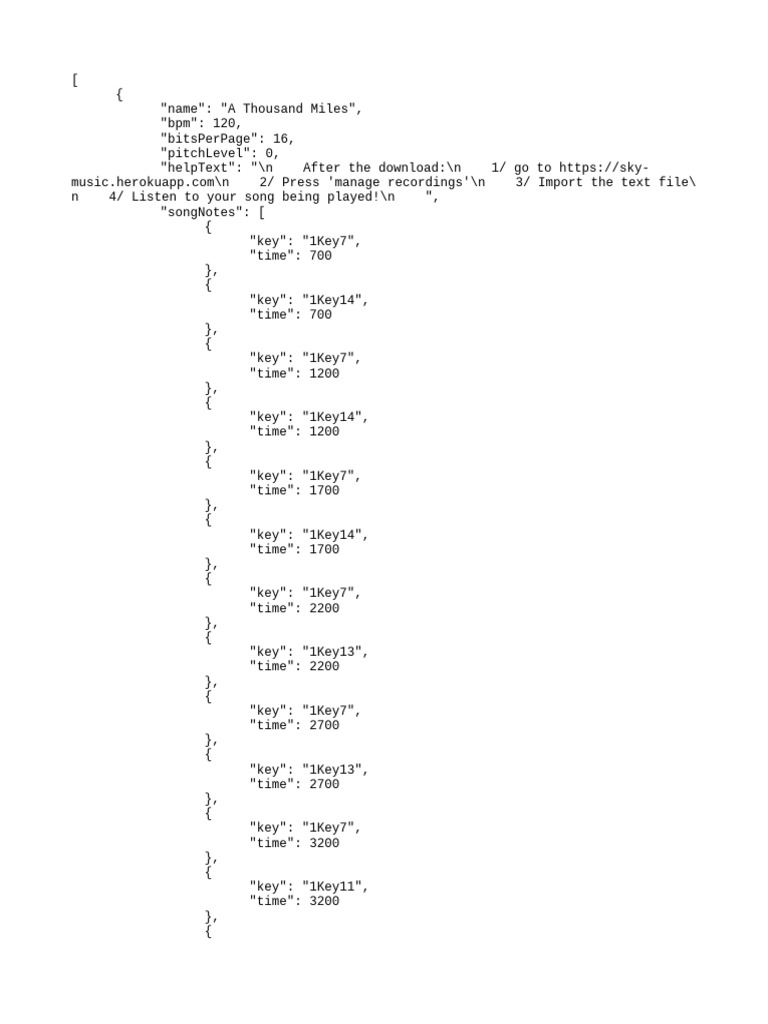 [
{
"name": "A Thousand Miles",
"bpm": 120,
"bitsPerPage": 16,
"pitchLevel": 0,
"helpText": "\n After the download:\n 1/ go to https://sky-music.herokuapp.com\n 2/ Press 'manage recordings'\n 3/ Import the text file\n 4/ Listen to your song being played!\n ",
"songNotes": [
{
"key": "1Key7",
"time": 700
},
{
"key": "1Key14",
"time": 700
},
{
"key": "1Key7",
"time": 1200
},
{
"key": "1Key14",
"time": 1200
},
{
"key": "1Key7",
"time": 1700
},
{
"key": "1Key14",
"time": 1700
},
{
"key": "1Key7",
"time": 2200
},
{
"key": "1Key13",
"time": 2200
},
{
"key": "1Key7",
"time": 2700
},
{
"key": "1Key13",
"time": 2700
},
{
"key": "1Key7",
"time": 3200
},
{
"key": "1Key11",
"time": 3200
},
{